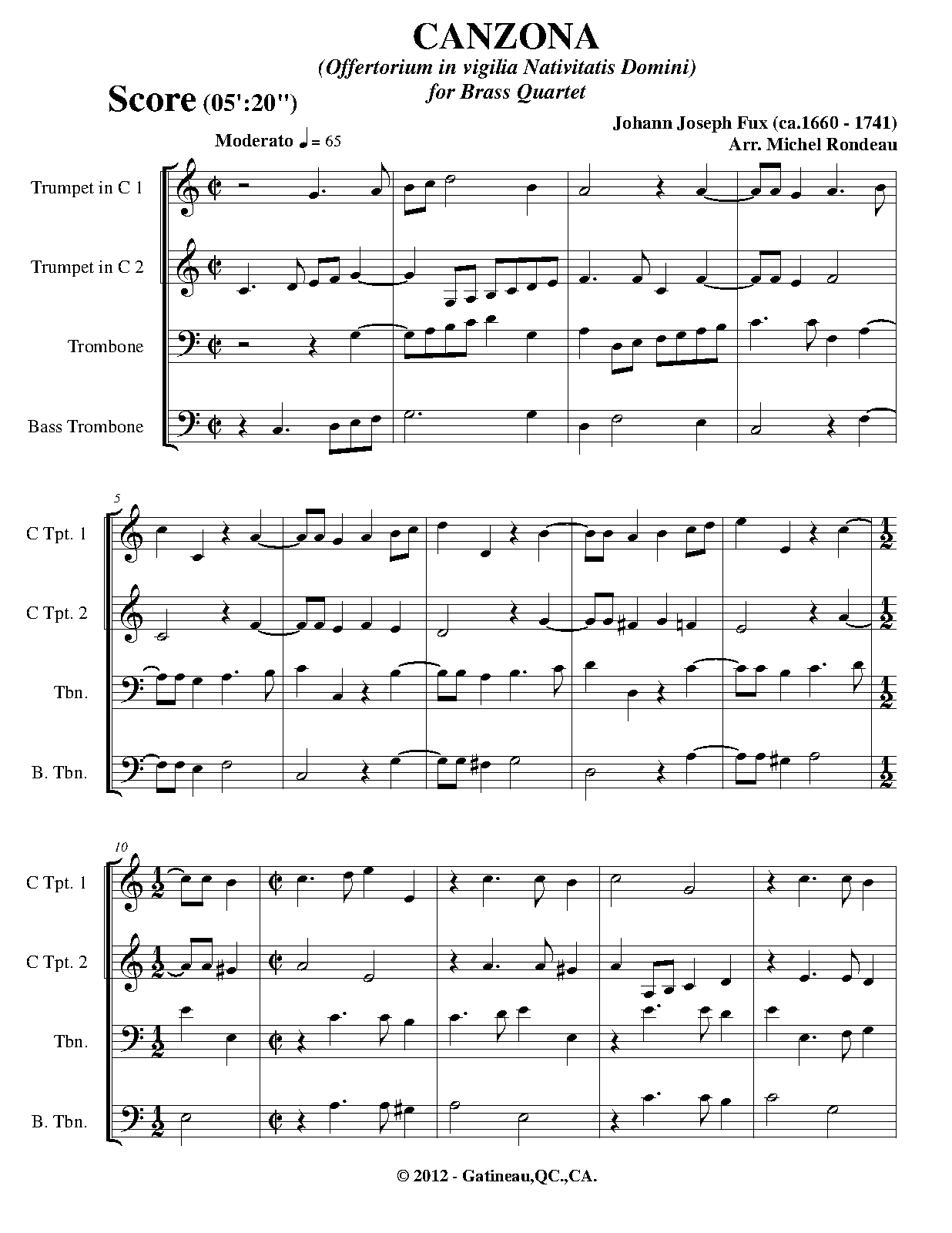 CANZONA

(Offertorium in vigilia Nativitatis Domini)
for Brass Quartet

Score (05':20")

Johann Joseph Fux (ca.1660 - 1741)
Arr. Michel Rondeau

Moderato ♩ = 65

Trumpet in C 1

Trumpet in C 2

Trombone

Bass Trombone

5

C Tpt. 1

C Tpt. 2

Tbn.

B. Tbn.

10

C Tpt. 1

C Tpt. 2

Tbn.

B. Tbn.

© 2012 - Gatineau,QC.,CA.